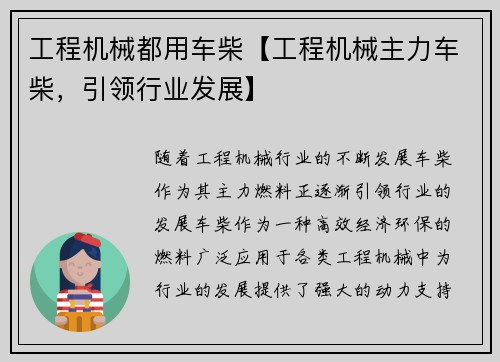 工程机械都用车柴【工程机械主力车柴，引领行业发展】

随着工程机械行业的不断发展车柴作为其主力燃料正逐渐引领行业的发展车柴作为一种高效经济环保的燃料广泛应用于各类工程机械中为行业的发展提供了强大的动力支持